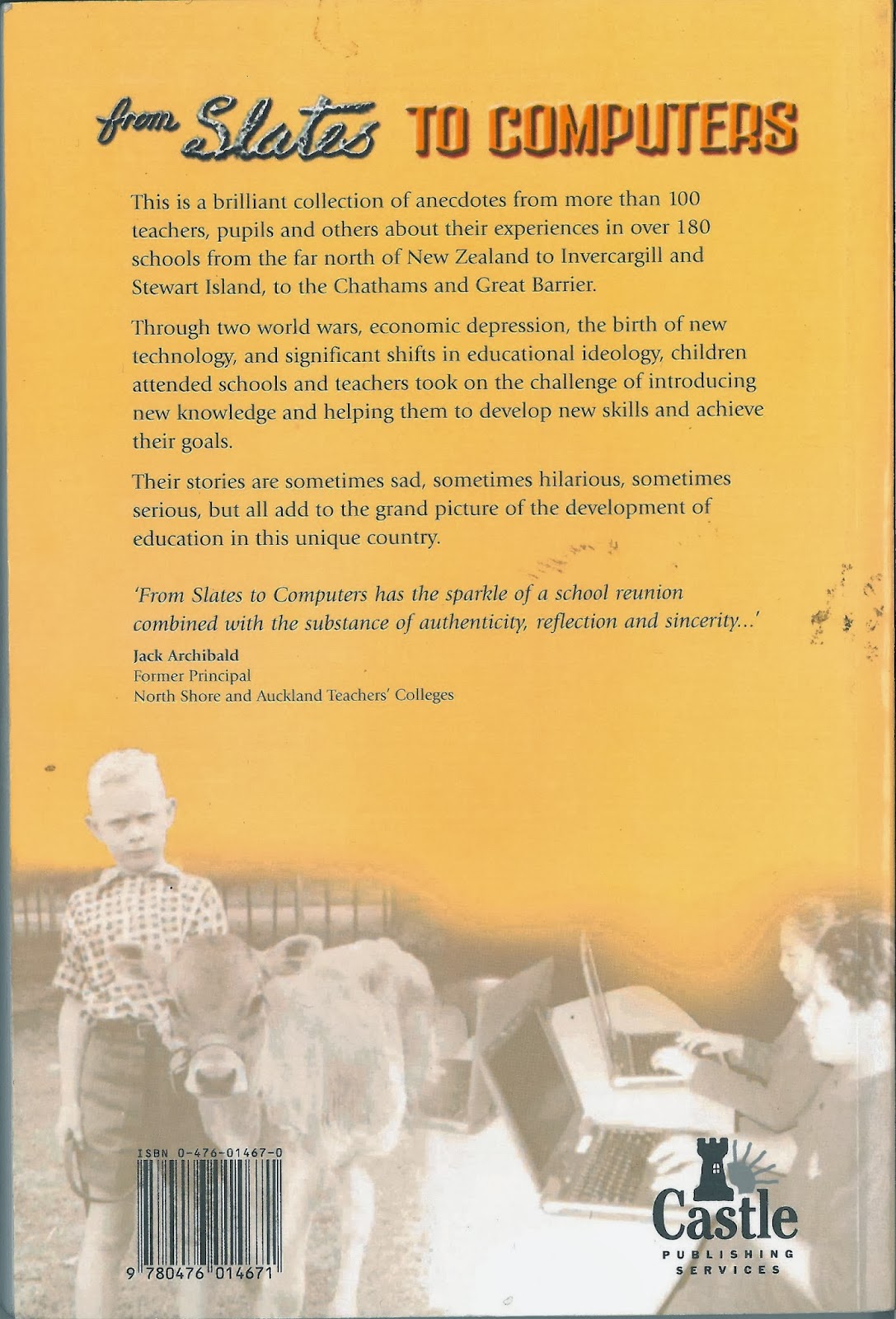 from Slates TO COMPUTERS

This is a brilliant collection of anecdotes from more than 100 teachers, pupils and others about their experiences in over 180 schools from the far north of New Zealand to Invercargill and Stewart Island, to the Chathams and Great Barrier.

Through two world wars, economic depression, the birth of new technology, and significant shifts in educational ideology, children attended schools and teachers took on the challenge of introducing new knowledge and helping them to develop new skills and achieve their goals.

Their stories are sometimes sad, sometimes hilarious, sometimes serious, but all add to the grand picture of the development of education in this unique country.

'From Slates to Computers has the sparkle of a school reunion combined with the substance of authenticity, reflection and sincerity...'

Jack Archibald
Former Principal
North Shore and Auckland Teachers' Colleges

ISBN 0-476-01467-0

9 780476 014671

Castle
PUBLISHING SERVICES